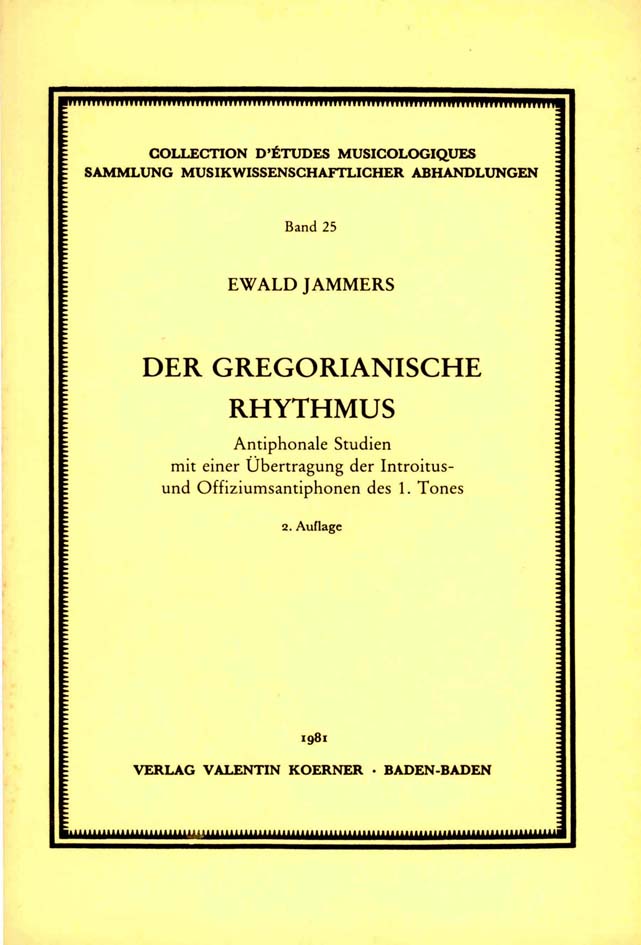 COLLECTION D'ÉTUDES MUSICOLOGIQUES
SAMMLUNG MUSIKWISSENSCHAFTLICHER ABHANDLUNGEN

Band 25

EWALD JAMMERS

DER GREGORIANISCHE RHYTHMUS

Antiphonale Studien mit einer Übertragung der Introitus- und Offiziumsantiphonen des 1. Tones

2. Auflage

1981

VERLAG VALENTIN KOERNER · BADEN-BADEN